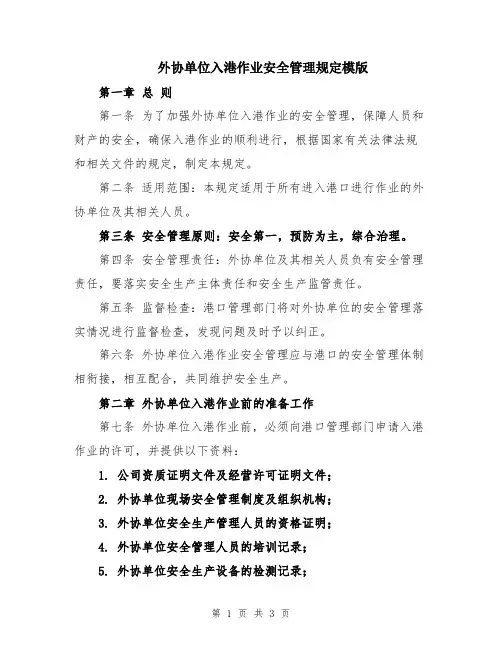 外协单位入港作业安全管理规定模版

第一章 总 则

第一条 为了加强外协单位入港作业的安全管理，保障人员和财产的安全，确保入港作业的顺利进行，根据国家有关法律法规和相关文件的规定，制定本规定。

第二条 适用范围：本规定适用于所有进入港口进行作业的外协单位及其相关人员。

第三条 安全管理原则：安全第一，预防为主，综合治理。

第四条 安全管理责任：外协单位及其相关人员负有安全管理责任，要落实安全生产主体责任和安全生产监管责任。

第五条 监督检查：港口管理部门将对外协单位的安全管理落实情况进行监督检查，发现问题及时予以纠正。

第六条 外协单位入港作业安全管理应与港口的安全管理体制相衔接，相互配合，共同维护安全生产。

第二章 外协单位入港作业前的准备工作

第七条 外协单位入港作业前，必须向港口管理部门申请入港作业的许可，并提供以下资料：

1. 公司资质证明文件及经营许可证明文件；
2. 外协单位现场安全管理制度及组织机构；
3. 外协单位安全生产管理人员的资格证明；
4. 外协单位安全管理人员的培训记录；
5. 外协单位安全生产设备的检测记录；

第 1 页 共 3 页